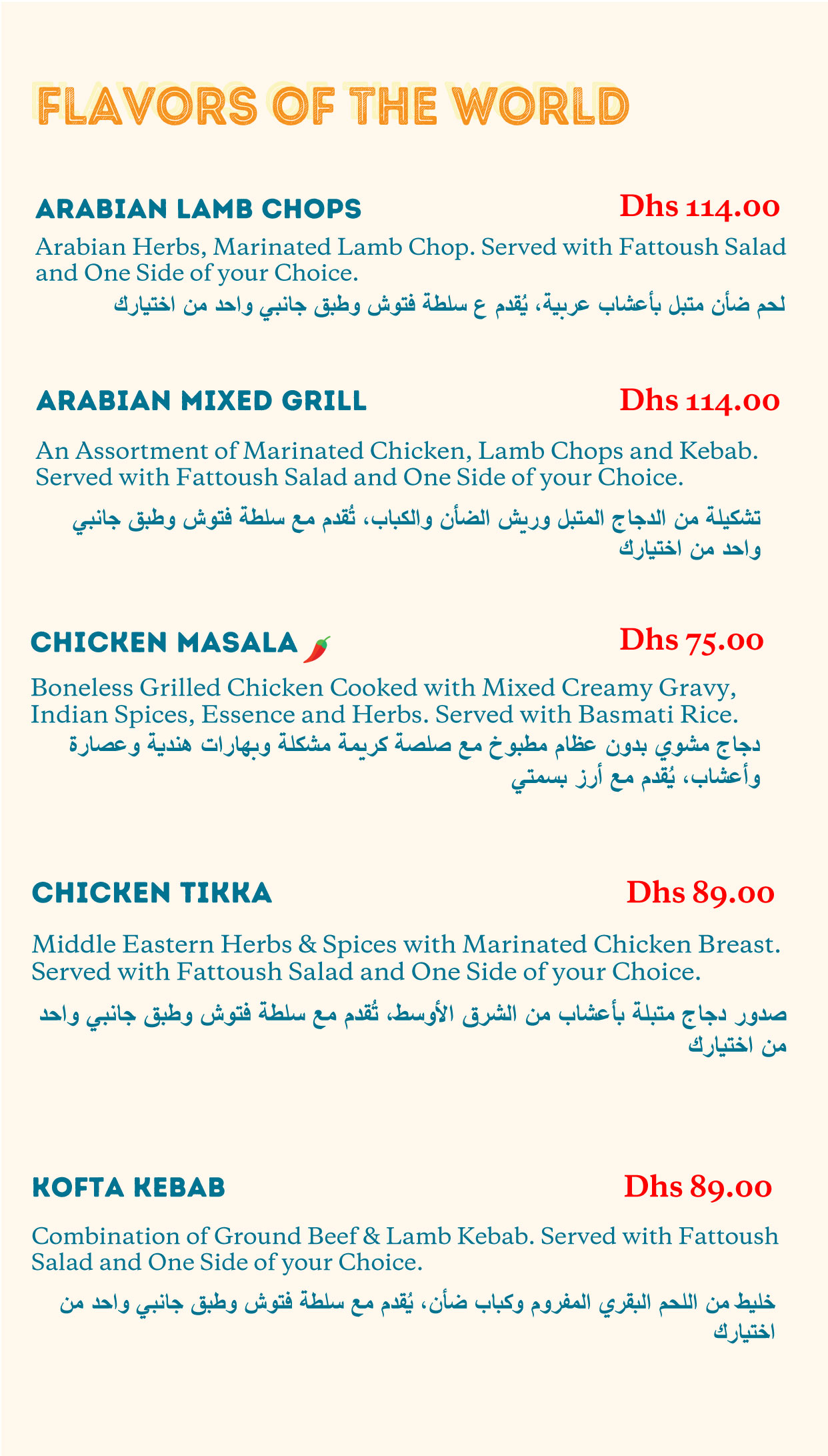 FLAVORS OF THE WORLD

ARABIAN LAMB CHOPS
Dhs 114.00
Arabian Herbs, Marinated Lamb Chop. Served with Fattoush Salad and One Side of your Choice.
لحم ضأن متبل بأعشاب عربية، يُقدم ع سلطة فتوش وطبق جانبي واحد من اختيارك

ARABIAN MIXED GRILL
Dhs 114.00
An Assortment of Marinated Chicken, Lamb Chops and Kebab. Served with Fattoush Salad and One Side of your Choice.
تشكيلة من الدجاج المتبل وريش الضأن والكباب، تُقدم مع سلطة فتوش وطبق جانبي واحد من اختيارك

CHICKEN MASALA
Dhs 75.00
Boneless Grilled Chicken Cooked with Mixed Creamy Gravy, Indian Spices, Essence and Herbs. Served with Basmati Rice.
دجاج مشوي بدون عظام مطبوخ مع صلصة كريمة مشكلة وبهارات هندية وعصارة وأعشاب، يُقدم مع أرز بسمتي

CHICKEN TIKKA
Dhs 89.00
Middle Eastern Herbs & Spices with Marinated Chicken Breast. Served with Fattoush Salad and One Side of your Choice.
صدور دجاج متبلة بأعشاب من الشرق الأوسط، تُقدم مع سلطة فتوش وطبق جانبي واحد من اختيارك

KOFTA KEBAB
Dhs 89.00
Combination of Ground Beef & Lamb Kebab. Served with Fattoush Salad and One Side of your Choice.
خليط من اللحم البقري المفروم وكباب ضأن، يُقدم مع سلطة فتوش وطبق جانبي واحد من اختيارك